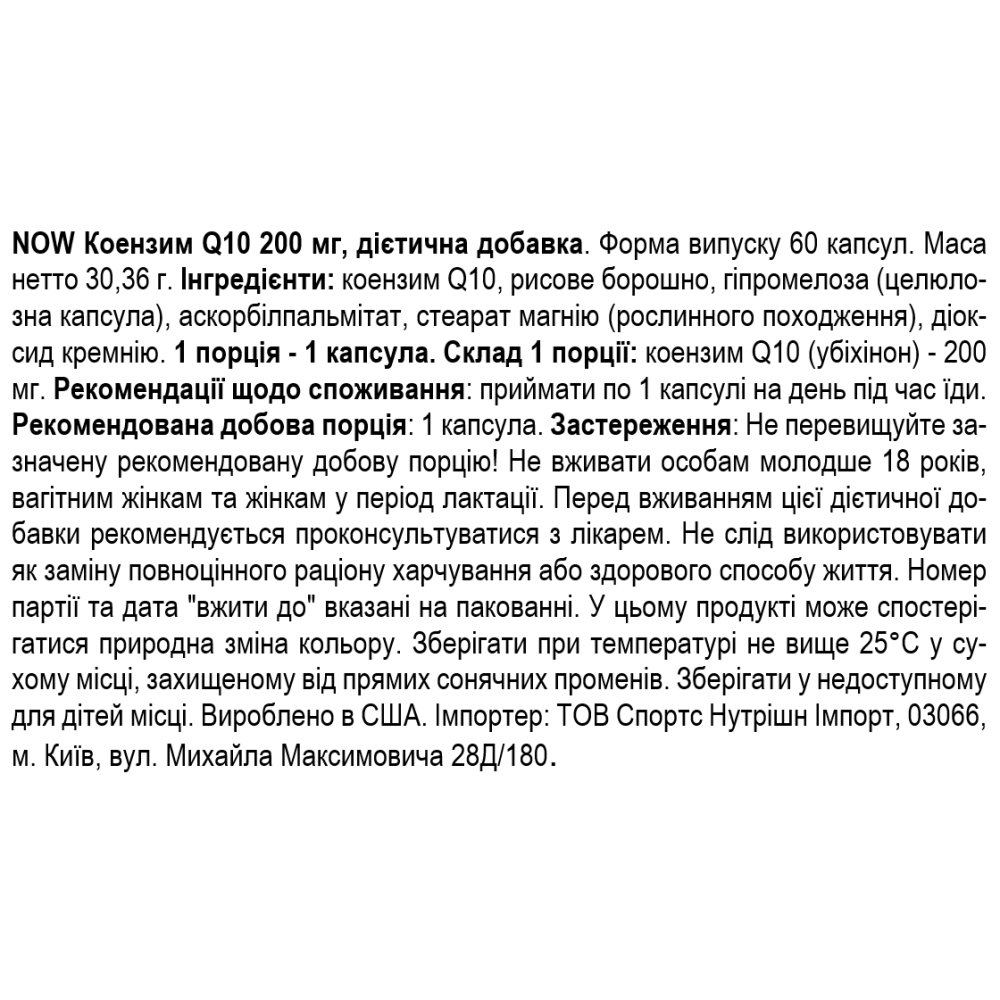 NOW Коензим Q10 200 мг, дієтична добавка. Форма випуску 60 капсул. Маса нетто 30,36 г. Інгредієнти: коензим Q10, рисове борошно, гіпромелоза (целюлозна капсула), аскорбілпальмітат, стеарат магнію (рослинного походження), діоксид кремнію. 1 порція - 1 капсула. Склад 1 порції: коензим Q10 (убіхінон) - 200 мг. Рекомендації щодо споживання: приймати по 1 капсулі на день під час їди. Рекомендована добова порція: 1 капсула. Застереження: Не перевищуйте зазначену рекомендовану добову порцію! Не вживати особам молодше 18 років, вагітним жінкам та жінкам у період лактації. Перед вживанням цієї дієтичної добавки рекомендується проконсультуватися з лікарем. Не слід використовувати як заміну повноцінного раціону харчування або здорового способу життя. Номер партії та дата "вжити до" вказані на пакованні. У цьому продукті може спостерігатися природна зміна кольору. Зберігати при температурі не вище 25°C у сухому місці, захищеному від прямих сонячних променів. Зберігати у недоступному для дітей місці. Вироблено в США. Імпортер: ТОВ Спортс Нутрішн Імпорт, 03066, м. Київ, вул. Михайла Максимовича 28Д/180.